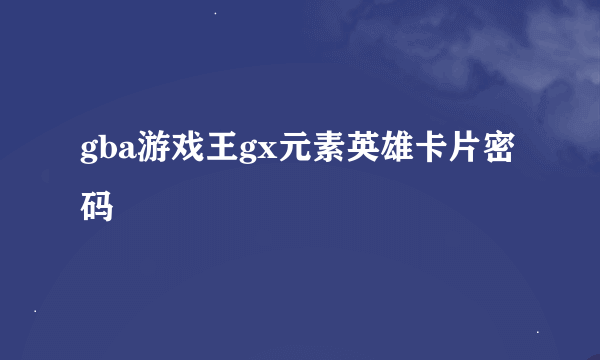 gba游戏王gx元素英雄卡片密码